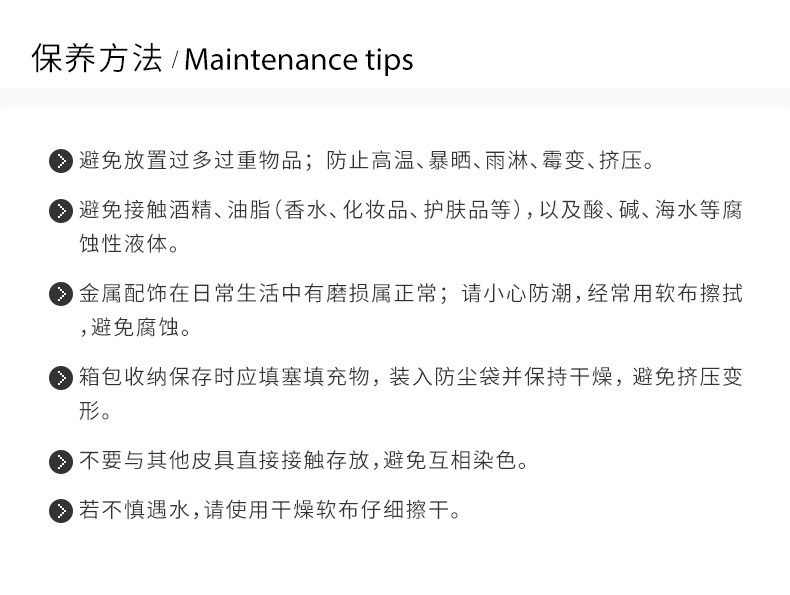 保养方法 / Maintenance tips

避免放置过多过重物品；防止高温、暴晒、雨淋、霉变、挤压。

避免接触酒精、油脂(香水、化妆品、护肤品等)，以及酸、碱、海水等腐蚀性液体。

金属配饰在日常生活中有磨损属正常；请小心防潮，经常用软布擦拭，避免腐蚀。

箱包收纳保存时应填塞填充物，装入防尘袋并保持干燥，避免挤压变形。

不要与其他皮具直接接触存放，避免互相染色。

若不慎遇水，请使用干燥软布仔细擦干。